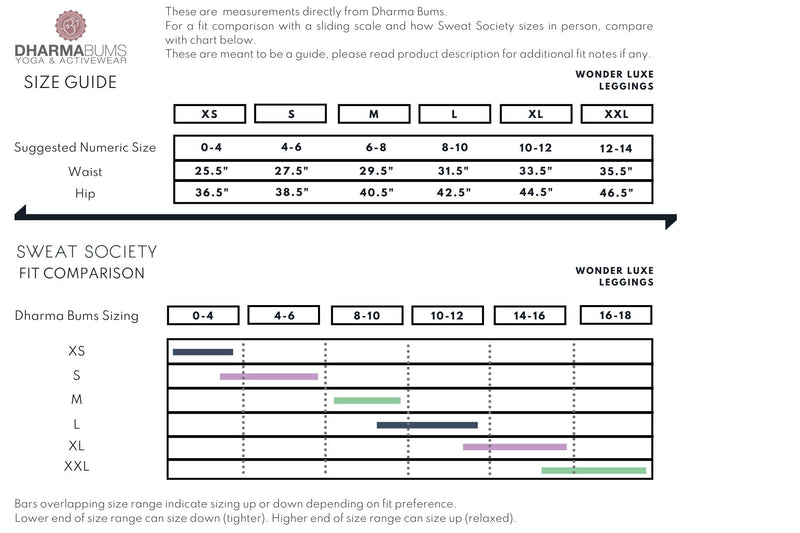 DHARMABUMS
YOGA & ACTIVEWEAR

SIZE GUIDE

These are measurements directly from Dharma Bums.
For a fit comparison with a sliding scale and how Sweat Society sizes in person, compare with chart below.
These are meant to be a guide, please read product description for additional fit notes if any.

WONDER LUXE LEGGINGS

| | XS | S | M | L | XL | XXL |
|---|---|---|---|---|---|---|
| Suggested Numeric Size | 0-4 | 4-6 | 6-8 | 8-10 | 10-12 | 12-14 |
| Waist | 25.5" | 27.5" | 29.5" | 31.5" | 33.5" | 35.5" |
| Hip | 36.5" | 38.5" | 40.5" | 42.5" | 44.5" | 46.5" |

SWEAT SOCIETY
FIT COMPARISON

WONDER LUXE LEGGINGS

Dharma Bums Sizing 0-4 4-6 8-10 10-12 14-16 16-18

XS
S
M
L
XL
XXL

Bars overlapping size range indicate sizing up or down depending on fit preference.
Lower end of size range can size down (tighter). Higher end of size range can size up (relaxed).